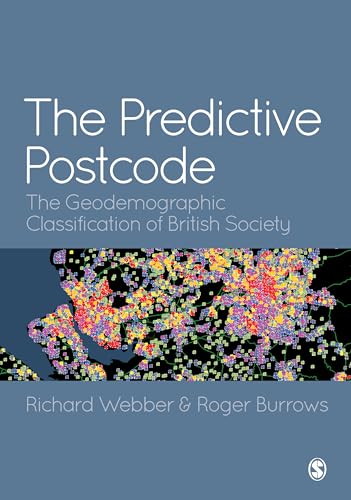 The Predictive Postcode

The Geodemographic Classification of British Society

Richard Webber & Roger Burrows

S